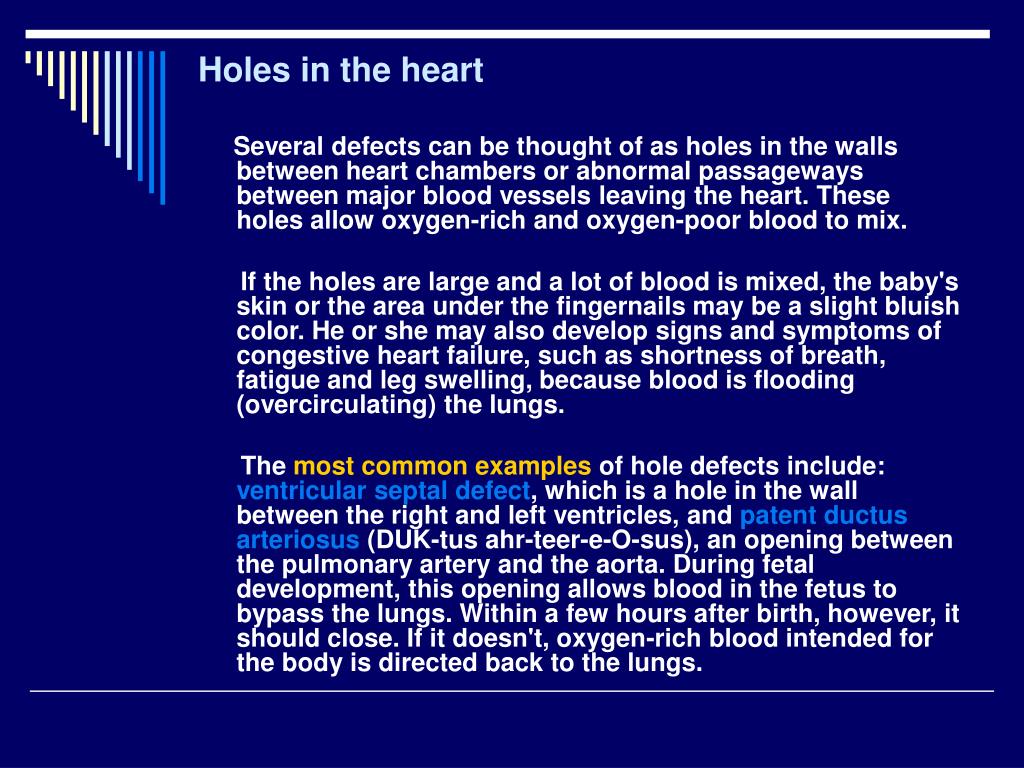 Holes in the heart

Several defects can be thought of as holes in the walls between heart chambers or abnormal passageways between major blood vessels leaving the heart. These holes allow oxygen-rich and oxygen-poor blood to mix.

If the holes are large and a lot of blood is mixed, the baby's skin or the area under the fingernails may be a slight bluish color. He or she may also develop signs and symptoms of congestive heart failure, such as shortness of breath, fatigue and leg swelling, because blood is flooding (overcirculating) the lungs.

The most common examples of hole defects include: ventricular septal defect, which is a hole in the wall between the right and left ventricles, and patent ductus arteriosus (DUK-tus ahr-teer-e-O-sus), an opening between the pulmonary artery and the aorta. During fetal development, this opening allows blood in the fetus to bypass the lungs. Within a few hours after birth, however, it should close. If it doesn't, oxygen-rich blood intended for the body is directed back to the lungs.